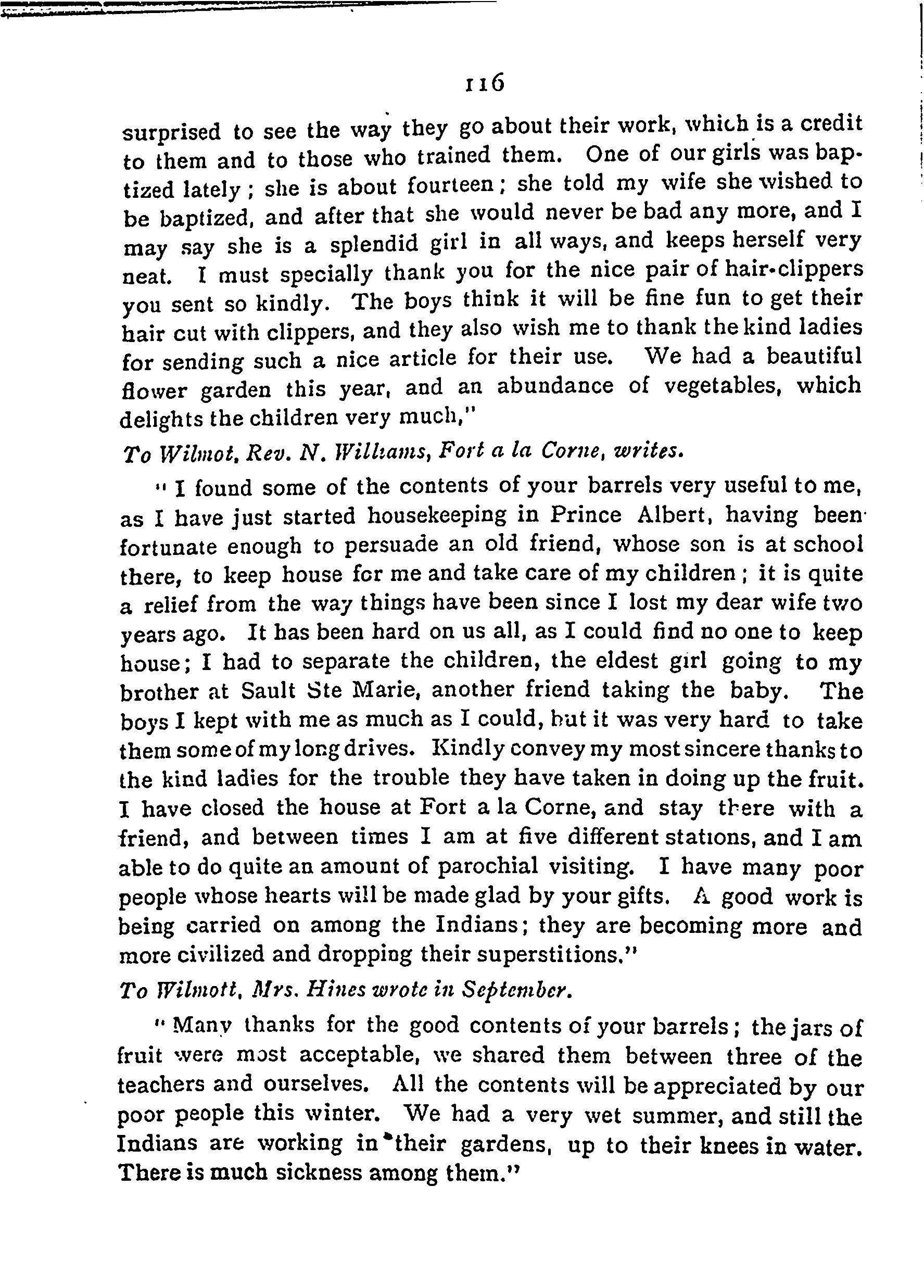 116

surprised to see the way they go about their work, which is a credit to them and to those who trained them. One of our girls was baptized lately; she is about fourteen; she told my wife she wished to be baptized, and after that she would never be bad any more, and I may say she is a splendid girl in all ways, and keeps herself very neat. I must specially thank you for the nice pair of hair-clippers you sent so kindly. The boys think it will be fine fun to get their hair cut with clippers, and they also wish me to thank the kind ladies for sending such a nice article for their use. We had a beautiful flower garden this year, and an abundance of vegetables, which delights the children very much,"

To Wilmot, Rev. N. Williams, Fort a la Corne, writes.

"I found some of the contents of your barrels very useful to me, as I have just started housekeeping in Prince Albert, having been fortunate enough to persuade an old friend, whose son is at school there, to keep house for me and take care of my children; it is quite a relief from the way things have been since I lost my dear wife two years ago. It has been hard on us all, as I could find no one to keep house; I had to separate the children, the eldest girl going to my brother at Sault Ste Marie, another friend taking the baby. The boys I kept with me as much as I could, but it was very hard to take them some of my long drives. Kindly convey my most sincere thanks to the kind ladies for the trouble they have taken in doing up the fruit. I have closed the house at Fort a la Corne, and stay there with a friend, and between times I am at five different stations, and I am able to do quite an amount of parochial visiting. I have many poor people whose hearts will be made glad by your gifts. A good work is being carried on among the Indians; they are becoming more and more civilized and dropping their superstitions."

To Wilmott, Mrs. Hines wrote in September.

"Many thanks for the good contents of your barrels; the jars of fruit were most acceptable, we shared them between three of the teachers and ourselves. All the contents will be appreciated by our poor people this winter. We had a very wet summer, and still the Indians are working in their gardens, up to their knees in water. There is much sickness among them."